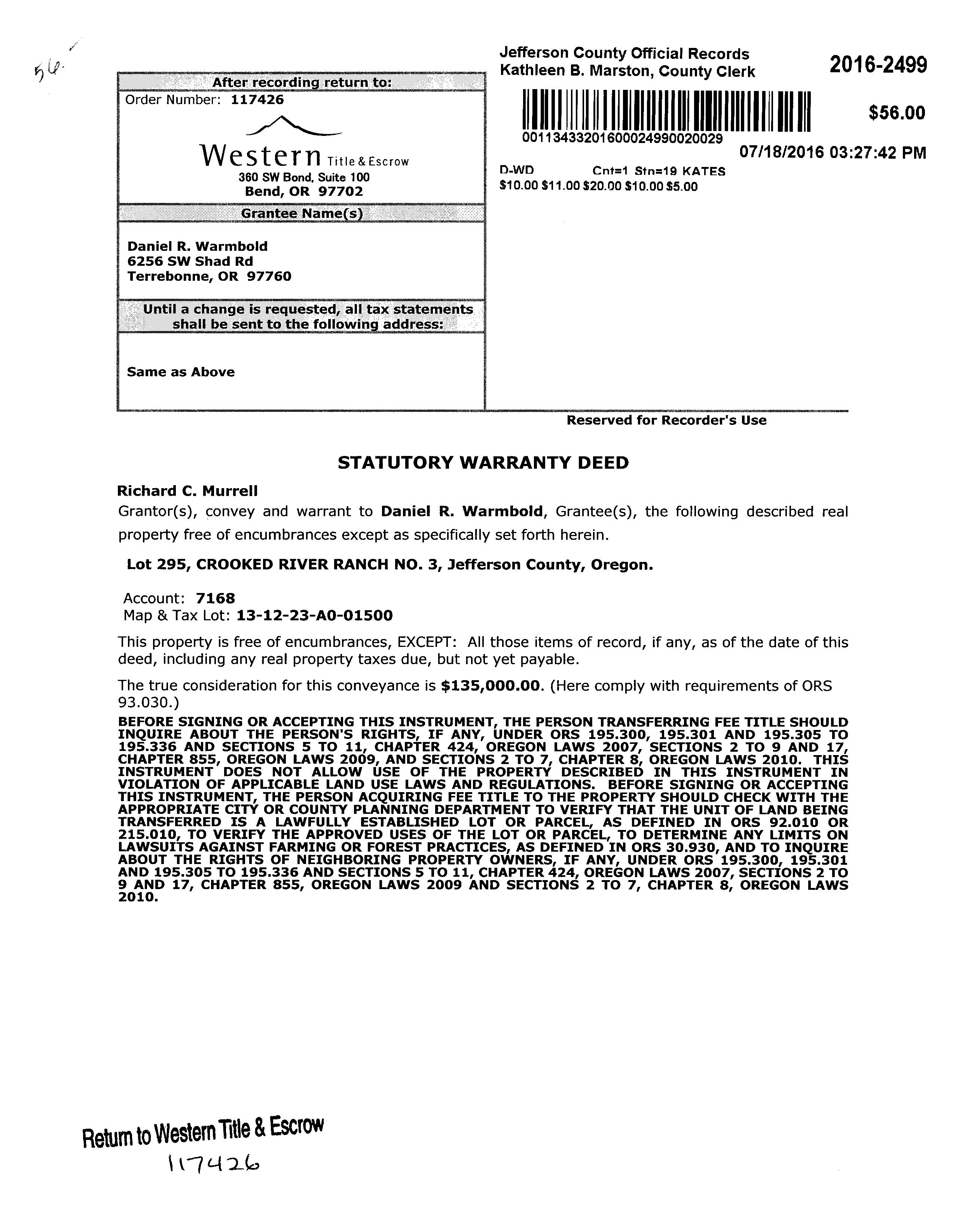 56.

After recording return to:
Order Number: 117426

Western Title & Escrow
360 SW Bond, Suite 100
Bend, OR 97702

Grantee Name(s)

Daniel R. Warmbold
6256 SW Shad Rd
Terrebonne, OR 97760

Until a change is requested, all tax statements shall be sent to the following address:

Same as Above

Jefferson County Official Records
Kathleen B. Marston, County Clerk

2016-2499

$56.00

00113433201600024990020029

07/18/2016 03:27:42 PM

D-WD Cnt=1 Stn=19 KATES
$10.00 $11.00 $20.00 $10.00 $5.00

Reserved for Recorder's Use

STATUTORY WARRANTY DEED

Richard C. Murrell
Grantor(s), convey and warrant to Daniel R. Warmbold, Grantee(s), the following described real property free of encumbrances except as specifically set forth herein.

Lot 295, CROOKED RIVER RANCH NO. 3, Jefferson County, Oregon.

Account: 7168
Map & Tax Lot: 13-12-23-A0-01500

This property is free of encumbrances, EXCEPT: All those items of record, if any, as of the date of this deed, including any real property taxes due, but not yet payable.

The true consideration for this conveyance is $135,000.00. (Here comply with requirements of ORS 93.030.)

BEFORE SIGNING OR ACCEPTING THIS INSTRUMENT, THE PERSON TRANSFERRING FEE TITLE SHOULD INQUIRE ABOUT THE PERSON'S RIGHTS, IF ANY, UNDER ORS 195.300, 195.301 AND 195.305 TO 195.336 AND SECTIONS 5 TO 11, CHAPTER 424, OREGON LAWS 2007, SECTIONS 2 TO 9 AND 17, CHAPTER 855, OREGON LAWS 2009, AND SECTIONS 2 TO 7, CHAPTER 8, OREGON LAWS 2010. THIS INSTRUMENT DOES NOT ALLOW USE OF THE PROPERTY DESCRIBED IN THIS INSTRUMENT IN VIOLATION OF APPLICABLE LAND USE LAWS AND REGULATIONS. BEFORE SIGNING OR ACCEPTING THIS INSTRUMENT, THE PERSON ACQUIRING FEE TITLE TO THE PROPERTY SHOULD CHECK WITH THE APPROPRIATE CITY OR COUNTY PLANNING DEPARTMENT TO VERIFY THAT THE UNIT OF LAND BEING TRANSFERRED IS A LAWFULLY ESTABLISHED LOT OR PARCEL, AS DEFINED IN ORS 92.010 OR 215.010, TO VERIFY THE APPROVED USES OF THE LOT OR PARCEL, TO DETERMINE ANY LIMITS ON LAWSUITS AGAINST FARMING OR FOREST PRACTICES, AS DEFINED IN ORS 30.930, AND TO INQUIRE ABOUT THE RIGHTS OF NEIGHBORING PROPERTY OWNERS, IF ANY, UNDER ORS 195.300, 195.301 AND 195.305 TO 195.336 AND SECTIONS 5 TO 11, CHAPTER 424, OREGON LAWS 2007, SECTIONS 2 TO 9 AND 17, CHAPTER 855, OREGON LAWS 2009 AND SECTIONS 2 TO 7, CHAPTER 8, OREGON LAWS 2010.

Return to Western Title & Escrow
117426